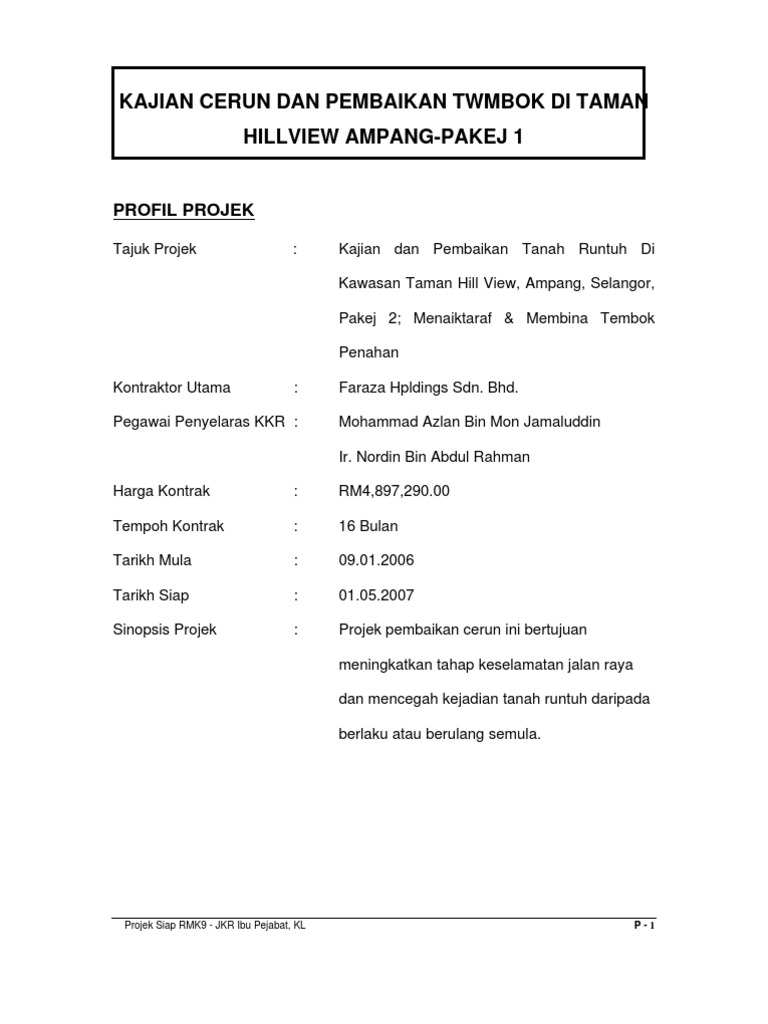 KAJIAN CERUN DAN PEMBAIKAN TWMBOK DI TAMAN HILLVIEW AMPANG-PAKEJ 1

PROFIL PROJEK

Tajuk Projek : Kajian dan Pembaikan Tanah Runtuh Di Kawasan Taman Hill View, Ampang, Selangor, Pakej 2; Menaiktaraf & Membina Tembok Penahan

Kontraktor Utama : Faraza Hpldings Sdn. Bhd.

Pegawai Penyelaras KKR : Mohammad Azlan Bin Mon Jamaluddin

Ir. Nordin Bin Abdul Rahman

Harga Kontrak : RM4,897,290.00

Tempoh Kontrak : 16 Bulan

Tarikh Mula : 09.01.2006

Tarikh Siap : 01.05.2007

Sinopsis Projek : Projek pembaikan cerun ini bertujuan meningkatkan tahap keselamatan jalan raya dan mencegah kejadian tanah runtuh daripada berlaku atau berulang semula.

Projek Siap RMK9 - JKR Ibu Pejabat, KL

P - 1